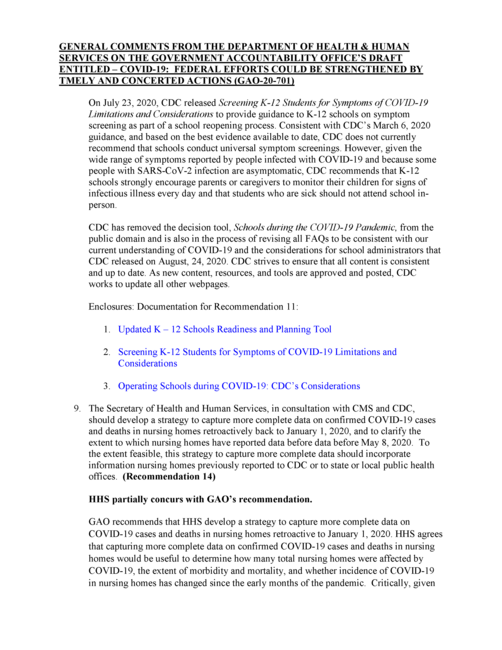 GENERAL COMMENTS FROM THE DEPARTMENT OF HEALTH & HUMAN SERVICES ON THE GOVERNMENT ACCOUNTABILITY OFFICE'S DRAFT ENTITLED – COVID-19: FEDERAL EFFORTS COULD BE STRENGTHENED BY TMELY AND CONCERTED ACTIONS (GAO-20-701)

On July 23, 2020, CDC released Screening K-12 Students for Symptoms of COVID-19 Limitations and Considerations to provide guidance to K-12 schools on symptom screening as part of a school reopening process. Consistent with CDC's March 6, 2020 guidance, and based on the best evidence available to date, CDC does not currently recommend that schools conduct universal symptom screenings. However, given the wide range of symptoms reported by people infected with COVID-19 and because some people with SARS-CoV-2 infection are asymptomatic, CDC recommends that K-12 schools strongly encourage parents or caregivers to monitor their children for signs of infectious illness every day and that students who are sick should not attend school in-person.

CDC has removed the decision tool, Schools during the COVID-19 Pandemic, from the public domain and is also in the process of revising all FAQs to be consistent with our current understanding of COVID-19 and the considerations for school administrators that CDC released on August, 24, 2020. CDC strives to ensure that all content is consistent and up to date. As new content, resources, and tools are approved and posted, CDC works to update all other webpages.

Enclosures: Documentation for Recommendation 11:

1. Updated K – 12 Schools Readiness and Planning Tool

2. Screening K-12 Students for Symptoms of COVID-19 Limitations and Considerations

3. Operating Schools during COVID-19: CDC's Considerations

9. The Secretary of Health and Human Services, in consultation with CMS and CDC, should develop a strategy to capture more complete data on confirmed COVID-19 cases and deaths in nursing homes retroactively back to January 1, 2020, and to clarify the extent to which nursing homes have reported data before data before May 8, 2020. To the extent feasible, this strategy to capture more complete data should incorporate information nursing homes previously reported to CDC or to state or local public health offices. (Recommendation 14)

HHS partially concurs with GAO's recommendation.

GAO recommends that HHS develop a strategy to capture more complete data on COVID-19 cases and deaths in nursing homes retroactive to January 1, 2020. HHS agrees that capturing more complete data on confirmed COVID-19 cases and deaths in nursing homes would be useful to determine how many total nursing homes were affected by COVID-19, the extent of morbidity and mortality, and whether incidence of COVID-19 in nursing homes has changed since the early months of the pandemic. Critically, given